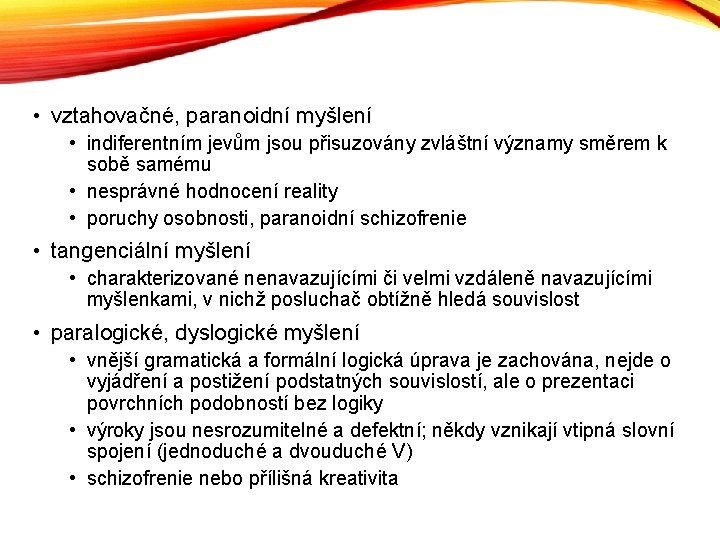 • vztahovačné, paranoidní myšlení
  • indiferentním jevům jsou přisuzovány zvláštní významy směrem k sobě samému
  • nesprávné hodnocení reality
  • poruchy osobnosti, paranoidní schizofrenie
• tangenciální myšlení
  • charakterizované nenavazujícími či velmi vzdáleně navazujícími myšlenkami, v nichž posluchač obtížně hledá souvislost
• paralogické, dyslogické myšlení
  • vnější gramatická a formální logická úprava je zachována, nejde o vyjádření a postižení podstatných souvislostí, ale o prezentaci povrchních podobností bez logiky
  • výroky jsou nesrozumitelné a defektní; někdy vznikají vtipná slovní spojení (jednoduché a dvouduché V)
  • schizofrenie nebo přílišná kreativita